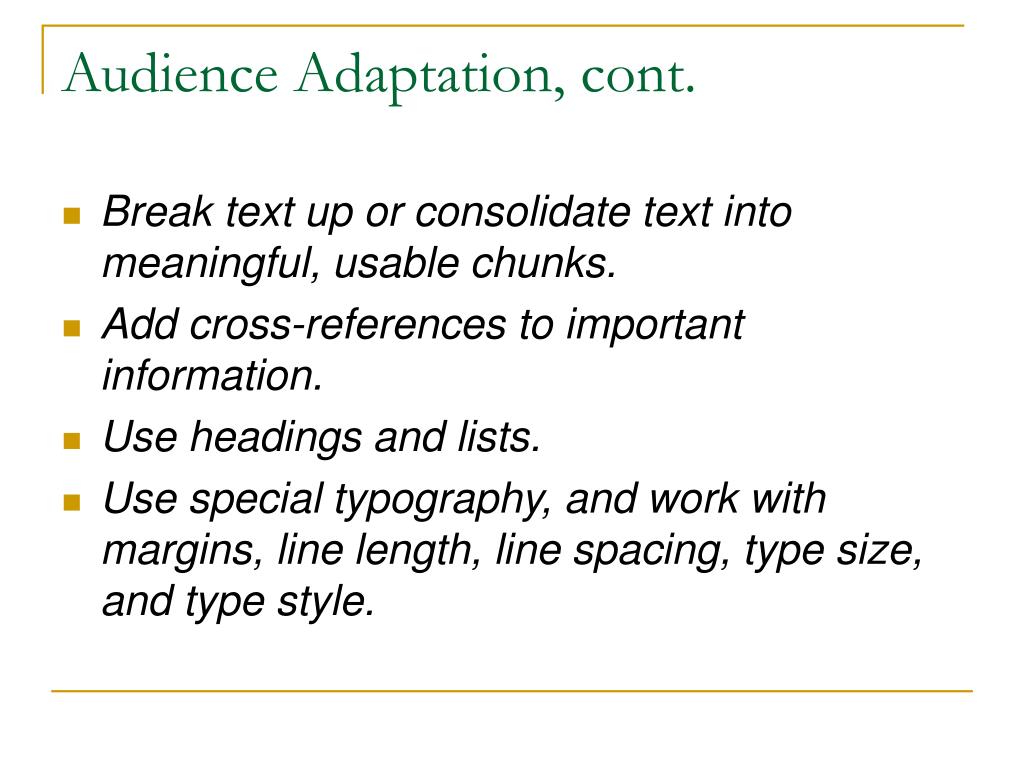 Audience Adaptation, cont.

- Break text up or consolidate text into meaningful, usable chunks.
- Add cross-references to important information.
- Use headings and lists.
- Use special typography, and work with margins, line length, line spacing, type size, and type style.